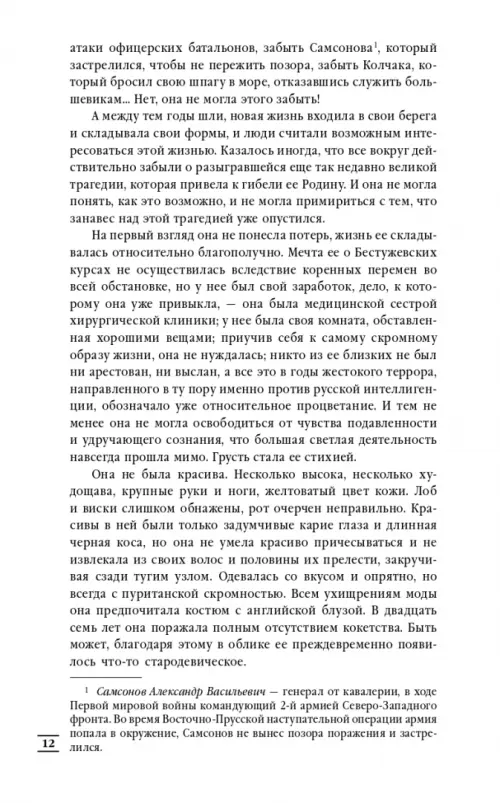 атаки офицерских батальонов, забыть Самсонова$^1$, который застрелился, чтобы не пережить позора, забыть Колчака, который бросил свою шпагу в море, отказавшись служить большевикам... Нет, она не могла этого забыть!

А между тем годы шли, новая жизнь входила в свои берега и складывала свои формы, и люди считали возможным интересоваться этой жизнью. Казалось иногда, что все вокруг действительно забыли о разыгравшейся еще так недавно великой трагедии, которая привела к гибели ее Родину. И она не могла понять, как это возможно, и не могла примириться с тем, что занавес над этой трагедией уже опустился.

На первый взгляд она не понесла потерь, жизнь ее складывалась относительно благополучно. Мечта ее о Бестужевских курсах не осуществилась вследствие коренных перемен во всей обстановке, но у нее был свой заработок, дело, к которому она уже привыкла, — она была медицинской сестрой хирургической клиники; у нее была своя комната, обставленная хорошими вещами; приучив себя к самому скромному образу жизни, она не нуждалась; никто из ее близких не был ни арестован, ни выслан, а все это в годы жестокого террора, направленного в ту пору именно против русской интеллигенции, обозначало уже относительное процветание. И тем не менее она не могла освободиться от чувства подавленности и удручающего сознания, что большая светлая деятельность навсегда прошла мимо. Грусть стала ее стихией.

Она не была красива. Несколько высока, несколько худощава, крупные руки и ноги, желтоватый цвет кожи. Лоб и виски слишком обнажены, рот очерчен неправильно. Красивы в ней были только задумчивые карие глаза и длинная черная коса, но она не умела красиво причесываться и не извлекала из своих волос и половины их прелести, закручивая сзади тугим узлом. Одевалась со вкусом и опрятно, но всегда с пуританской скромностью. Всем ухищрениям моды она предпочитала костюм с английской блузой. В двадцать семь лет она поражала полным отсутствием кокетства. Быть может, благодаря этому в облике ее преждевременно появилось что-то стародевическое.

$^1$ Самсонов Александр Васильевич — генерал от кавалерии, в ходе Первой мировой войны командующий 2-й армией Северо-Западного фронта. Во время Восточно-Прусской наступательной операции армия попала в окружение, Самсонов не вынес позора поражения и застрелился.

12